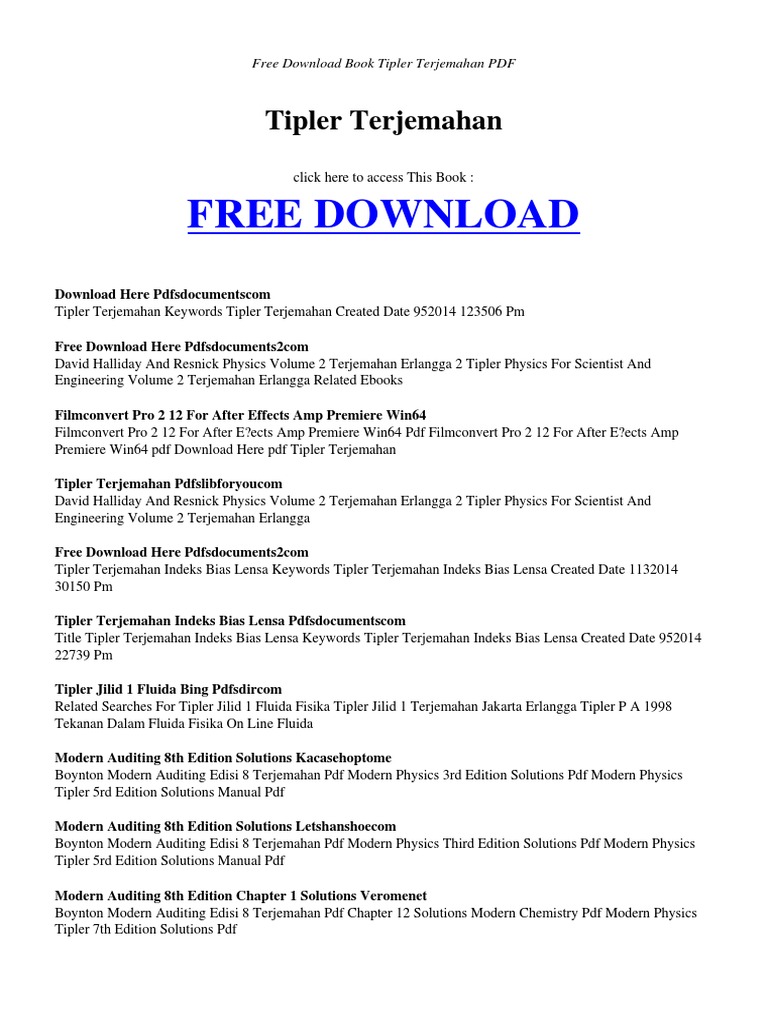 Free Download Book Tipler Terjemahan PDF

Tipler Terjemahan

click here to access This Book :

FREE DOWNLOAD

Download Here Pdfsdocumentscom
Tipler Terjemahan Keywords Tipler Terjemahan Created Date 952014 123506 Pm

Free Download Here Pdfsdocuments2com
David Halliday And Resnick Physics Volume 2 Terjemahan Erlangga 2 Tipler Physics For Scientist And Engineering Volume 2 Terjemahan Erlangga Related Ebooks

Filmconvert Pro 2 12 For After Effects Amp Premiere Win64
Filmconvert Pro 2 12 For After E?ects Amp Premiere Win64 Pdf Filmconvert Pro 2 12 For After E?ects Amp Premiere Win64 pdf Download Here pdf Tipler Terjemahan

Tipler Terjemahan Pdfslibforyoucom
David Halliday And Resnick Physics Volume 2 Terjemahan Erlangga 2 Tipler Physics For Scientist And Engineering Volume 2 Terjemahan Erlangga

Free Download Here Pdfsdocuments2com
Tipler Terjemahan Indeks Bias Lensa Keywords Tipler Terjemahan Indeks Bias Lensa Created Date 1132014 30150 Pm

Tipler Terjemahan Indeks Bias Lensa Pdfsdocumentscom
Title Tipler Terjemahan Indeks Bias Lensa Keywords Tipler Terjemahan Indeks Bias Lensa Created Date 952014 22739 Pm

Tipler Jilid 1 Fluida Bing Pdfsdircom
Related Searches For Tipler Jilid 1 Fluida Fisika Tipler Jilid 1 Terjemahan Jakarta Erlangga Tipler P A 1998 Tekanan Dalam Fluida Fisika On Line Fluida

Modern Auditing 8th Edition Solutions Kacasehoptome
Boynton Modern Auditing Edisi 8 Terjemahan Pdf Modern Physics 3rd Edition Solutions Pdf Modern Physics Tipler 5rd Edition Solutions Manual Pdf

Modern Auditing 8th Edition Solutions Letshanshoecom
Boynton Modern Auditing Edisi 8 Terjemahan Pdf Modern Physics Third Edition Solutions Pdf Modern Physics Tipler 5rd Edition Solutions Manual Pdf

Modern Auditing 8th Edition Chapter 1 Solutions Veromenet
Boynton Modern Auditing Edisi 8 Terjemahan Pdf Chapter 12 Solutions Modern Chemistry Pdf Modern Physics Tipler 7th Edition Solutions Pdf